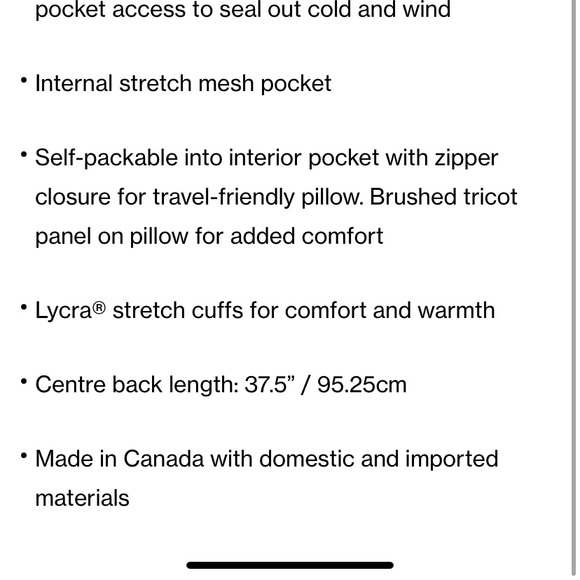 pocket access to seal out cold and wind

• Internal stretch mesh pocket

• Self-packable into interior pocket with zipper closure for travel-friendly pillow. Brushed tricot panel on pillow for added comfort

• Lycra® stretch cuffs for comfort and warmth

• Centre back length: 37.5” / 95.25cm

• Made in Canada with domestic and imported materials